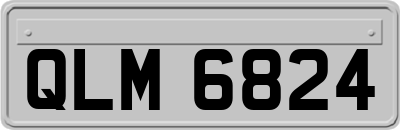 QLM 6824